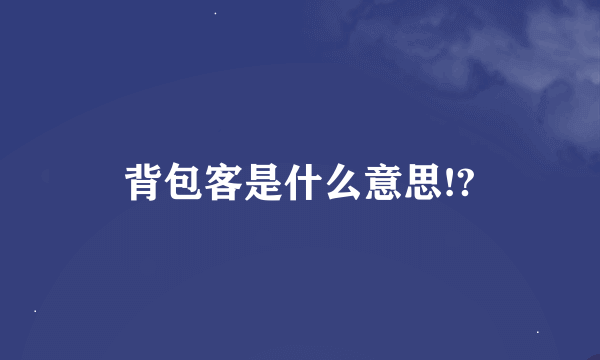 背包客是什么意思!?